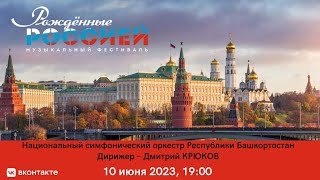 Рождённые
РОССИЕЙ
МУЗЫКАЛЬНЫЙ ФЕСТИВАЛЬ

Национальный симфонический оркестр Республики Башкортостан
Дирижер – Дмитрий КРЮКОВ

вконтакте

10 июня 2023, 19:00